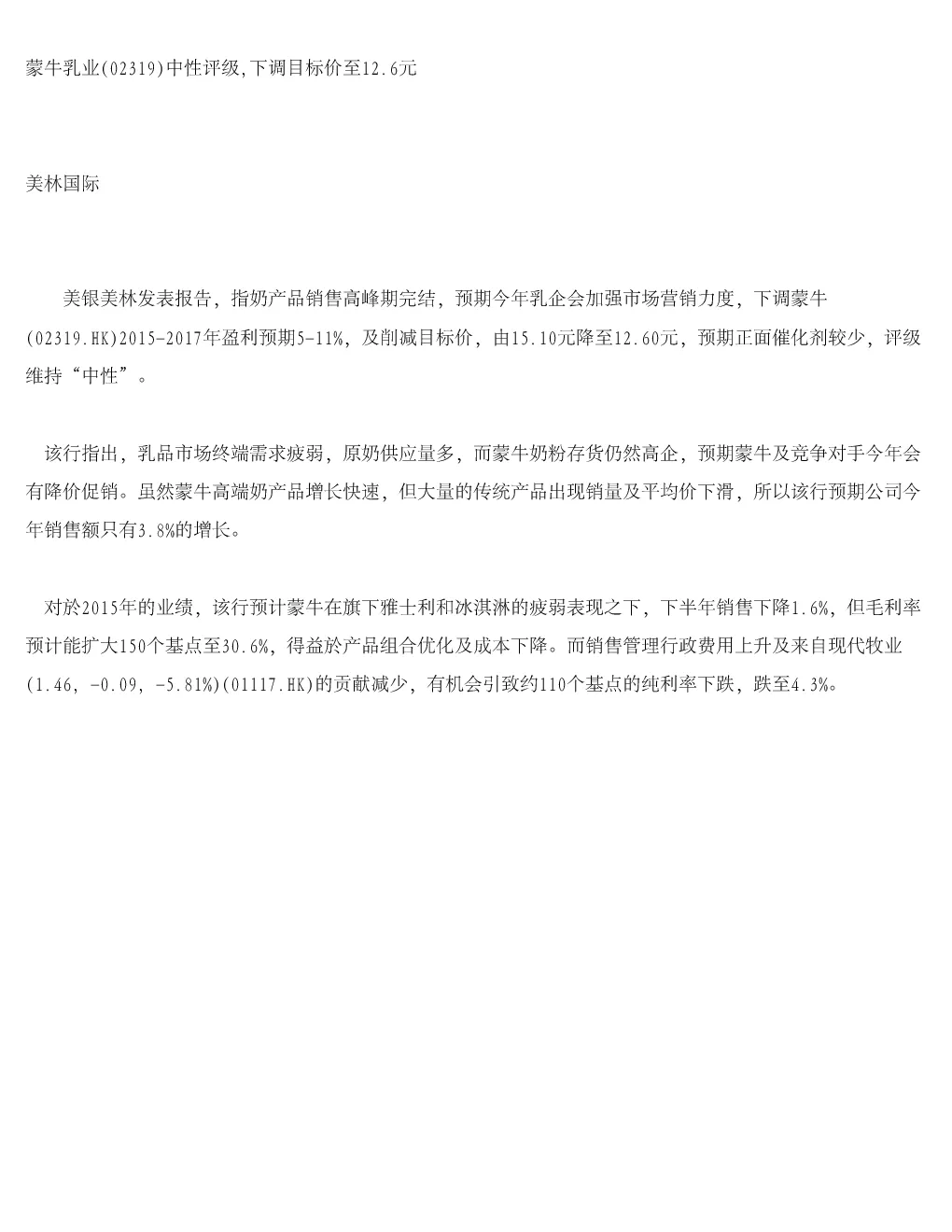 蒙牛乳业(02319)中性评级,下调目标价至12.6元

美林国际

美银美林发表报告，指奶产品销售高峰期完结，预期今年乳企会加强市场营销力度，下调蒙牛(02319.HK)2015-2017年盈利预期5-11%，及削减目标价，由15.10元降至12.60元，预期正面催化剂较少，评级维持“中性”。

该行指出，乳品市场终端需求疲弱，原奶供应量多，而蒙牛奶粉存货仍然高企，预期蒙牛及竞争对手今年会有降价促销。虽然蒙牛高端奶产品增长快速，但大量的传统产品出现销量及平均价下滑，所以该行预期公司今年销售额只有3.8%的增长。

对於2015年的业绩，该行预计蒙牛在旗下雅士利和冰淇淋的疲弱表现之下，下半年销售下降1.6%，但毛利率预计能扩大150个基点至30.6%，得益於产品组合优化及成本下降。而销售管理行政费用上升及来自现代牧业(1.46, -0.09, -5.81%)(01117.HK)的贡献减少，有机会引致约110个基点的纯利率下跌，跌至4.3%。